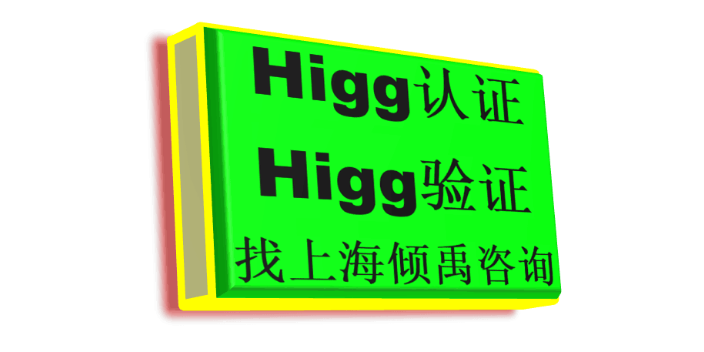 Higg认证
Higg验证
找上海倾禹咨询